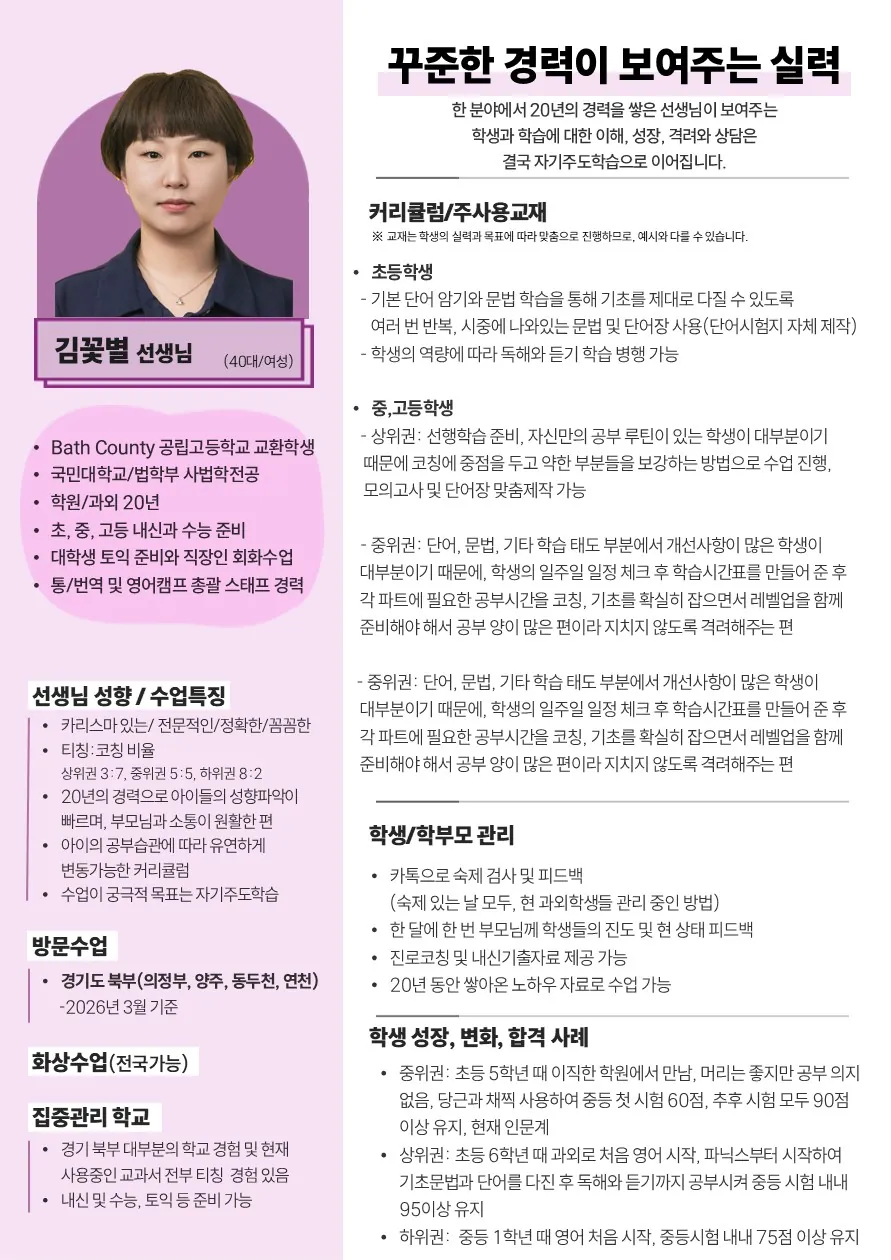 김꽃별 선생님 (40대/여성)

• Bath County 공립고등학교 교환학생
• 국민대학교/법학부 사법학전공
• 학원/과외 20년
• 초, 중, 고등 내신과 수능 준비
• 대학생 토익 준비와 직장인 회화수업
• 통/번역 및 영어캠프 총괄 스태프 경력

선생님 성향 / 수업특징
• 카리스마 있는/ 전문적인/정확한/꼼꼼한
• 티칭:코칭 비율
상위권 3:7, 중위권 5:5, 하위권 8:2
• 20년의 경력으로 아이들의 성향파악이 빠르며, 부모님과 소통이 원활한 편
• 아이의 공부습관에 따라 유연하게 변동가능한 커리큘럼
• 수업이 궁극적 목표는 자기주도학습

방문수업
• 경기도 북부(의정부, 양주, 동두천, 연천)
-2026년 3월 기준

화상수업(전국가능)

집중관리 학교
• 경기 북부 대부분의 학교 경험 및 현재 사용중인 교과서 전부 티칭 경험 있음
• 내신 및 수능, 토익 등 준비 가능

꾸준한 경력이 보여주는 실력

한 분야에서 20년의 경력을 쌓은 선생님이 보여주는 학생과 학습에 대한 이해, 성장, 격려와 상담은 결국 자기주도학습으로 이어집니다.

커리큘럼/주사용교재
※ 교재는 학생의 실력과 목표에 따라 맞춤으로 진행하므로, 예시와 다를 수 있습니다.

• 초등학생
- 기본 단어 암기와 문법 학습을 통해 기초를 제대로 다질 수 있도록 여러 번 반복, 시중에 나와있는 문법 및 단어장 사용(단어시험지 자체 제작)
- 학생의 역량에 따라 독해와 듣기 학습 병행 가능

• 중,고등학생
- 상위권: 선행학습 준비, 자신만의 공부 루틴이 있는 학생이 대부분이기 때문에 코칭에 중점을 두고 약한 부분들을 보강하는 방법으로 수업 진행, 모의고사 및 단어장 맞춤제작 가능

- 중위권: 단어, 문법, 기타 학습 태도 부분에서 개선사항이 많은 학생이 대부분이기 때문에, 학생의 일주일 일정 체크 후 학습시간표를 만들어 준 후 각 파트에 필요한 공부시간을 코칭, 기초를 확실히 잡으면서 레벨업을 함께 준비해야 해서 공부 양이 많은 편이라 지치지 않도록 격려해주는 편

- 중위권: 단어, 문법, 기타 학습 태도 부분에서 개선사항이 많은 학생이 대부분이기 때문에, 학생의 일주일 일정 체크 후 학습시간표를 만들어 준 후 각 파트에 필요한 공부시간을 코칭, 기초를 확실히 잡으면서 레벨업을 함께 준비해야 해서 공부 양이 많은 편이라 지치지 않도록 격려해주는 편

학생/학부모 관리
• 카톡으로 숙제 검사 및 피드백
(숙제 있는 날 모두, 현 과외학생들 관리 중인 방법)
• 한 달에 한 번 부모님께 학생들의 진도 및 현 상태 피드백
• 진로코칭 및 내신기출자료 제공 가능
• 20년 동안 쌓아온 노하우 자료로 수업 가능

학생 성장, 변화, 합격 사례
• 중위권: 초등 5학년 때 이직한 학원에서 만남, 머리는 좋지만 공부 의지 없음, 당근과 채찍 사용하여 중등 첫 시험 60점, 추후 시험 모두 90점 이상 유지, 현재 인문계
• 상위권: 초등 6학년 때 과외로 처음 영어 시작, 파닉스부터 시작하여 기초문법과 단어를 다진 후 독해와 듣기까지 공부시켜 중등 시험 내내 95이상 유지
• 하위권: 중등 1학년 때 영어 처음 시작, 중등시험 내내 75점 이상 유지